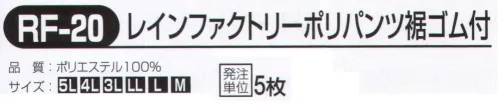 RF-20 レインファクトリーポリパンツ裾ゴム付

品　質：ポリエステル100%

サイズ：5L 4L 3L LL L M

発注単位 5枚